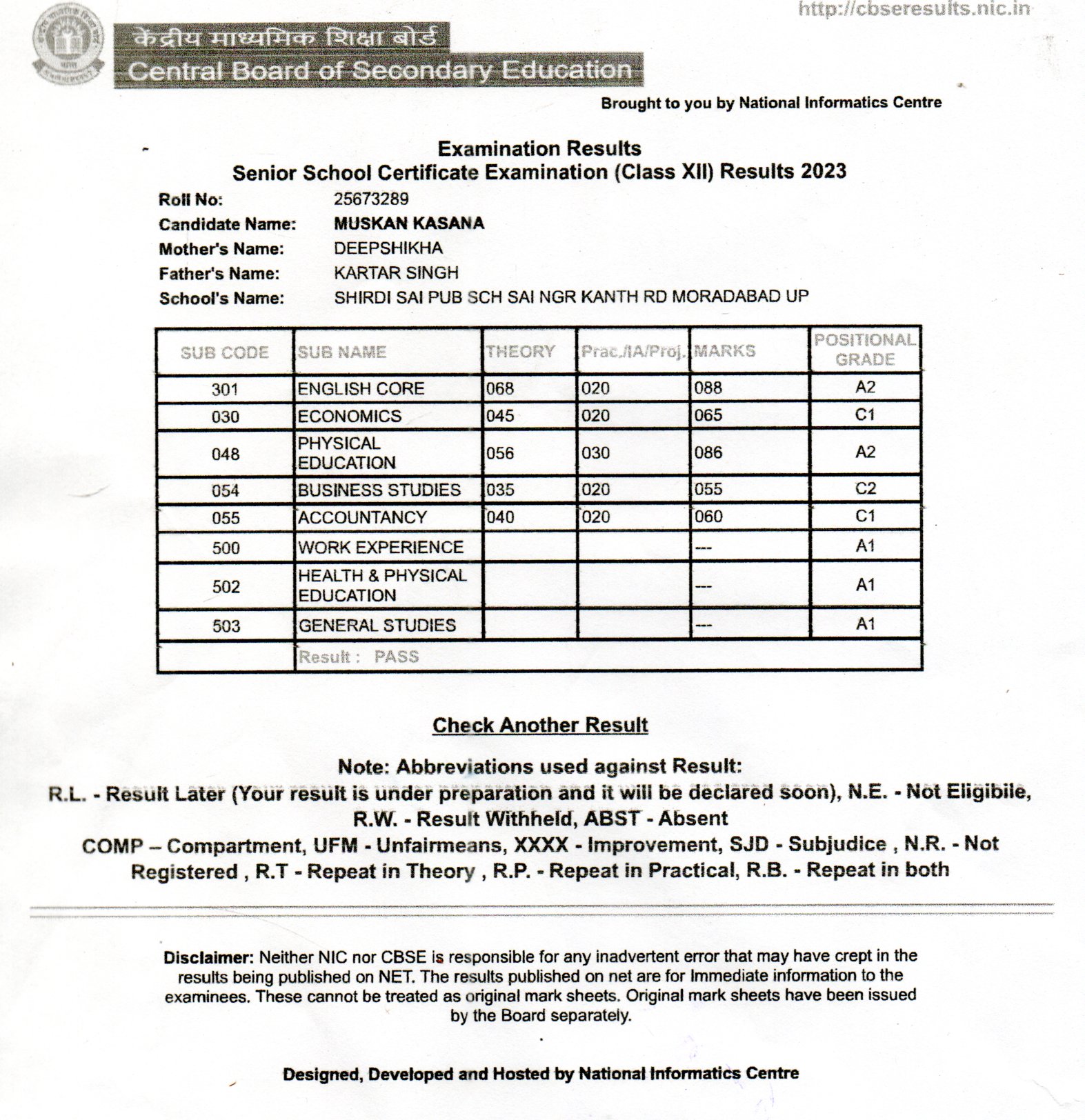 http://cbseresults.nic.in

केंद्रीय माध्यमिक शिक्षा बोर्ड
Central Board of Secondary Education

Brought to you by National Informatics Centre

Examination Results
Senior School Certificate Examination (Class XII) Results 2023

Roll No: 25673289
Candidate Name: MUSKAN KASANA
Mother's Name: DEEPSHIKHA
Father's Name: KARTAR SINGH
School's Name: SHIRDI SAI PUB SCH SAI NGR KANTH RD MORADABAD UP

| SUB CODE | SUB NAME | THEORY | Prac./IA/Proj. | MARKS | POSITIONAL GRADE |
|---|---|---|---|---|---|
| 301 | ENGLISH CORE | 068 | 020 | 088 | A2 |
| 030 | ECONOMICS | 045 | 020 | 065 | C1 |
| 048 | PHYSICAL EDUCATION | 056 | 030 | 086 | A2 |
| 054 | BUSINESS STUDIES | 035 | 020 | 055 | C2 |
| 055 | ACCOUNTANCY | 040 | 020 | 060 | C1 |
| 500 | WORK EXPERIENCE | | | --- | A1 |
| 502 | HEALTH & PHYSICAL EDUCATION | | | --- | A1 |
| 503 | GENERAL STUDIES | | | --- | A1 |
| | Result : PASS | | | | |

Check Another Result

Note: Abbreviations used against Result:
R.L. - Result Later (Your result is under preparation and it will be declared soon), N.E. - Not Eligibile, R.W. - Result Withheld, ABST - Absent
COMP – Compartment, UFM - Unfairmeans, XXXX - Improvement, SJD - Subjudice , N.R. - Not Registered , R.T - Repeat in Theory , R.P. - Repeat in Practical, R.B. - Repeat in both

Disclaimer: Neither NIC nor CBSE is responsible for any inadvertent error that may have crept in the results being published on NET. The results published on net are for Immediate information to the examinees. These cannot be treated as original mark sheets. Original mark sheets have been issued by the Board separately.

Designed, Developed and Hosted by National Informatics Centre